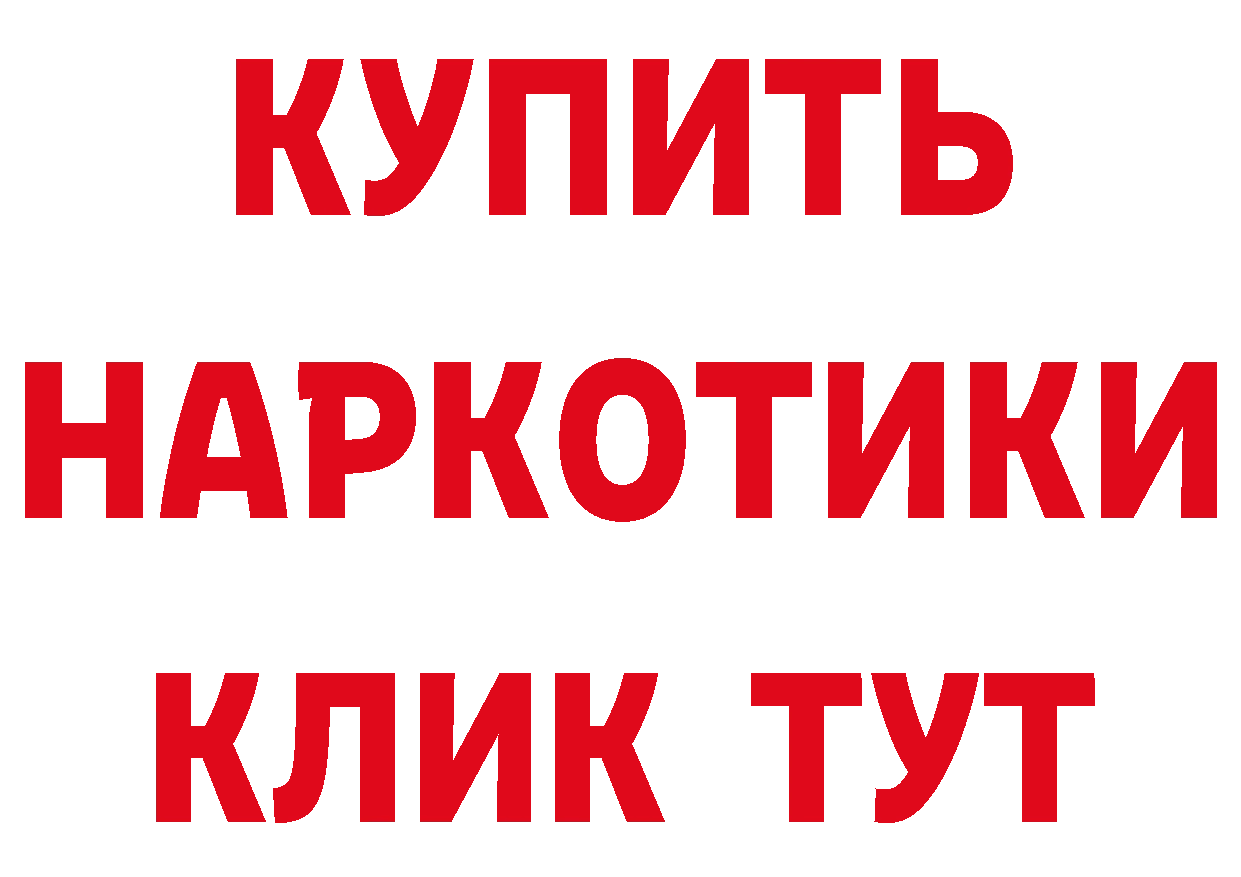 КУПИТЬ НАРКОТИКИ КЛИК ТУТ